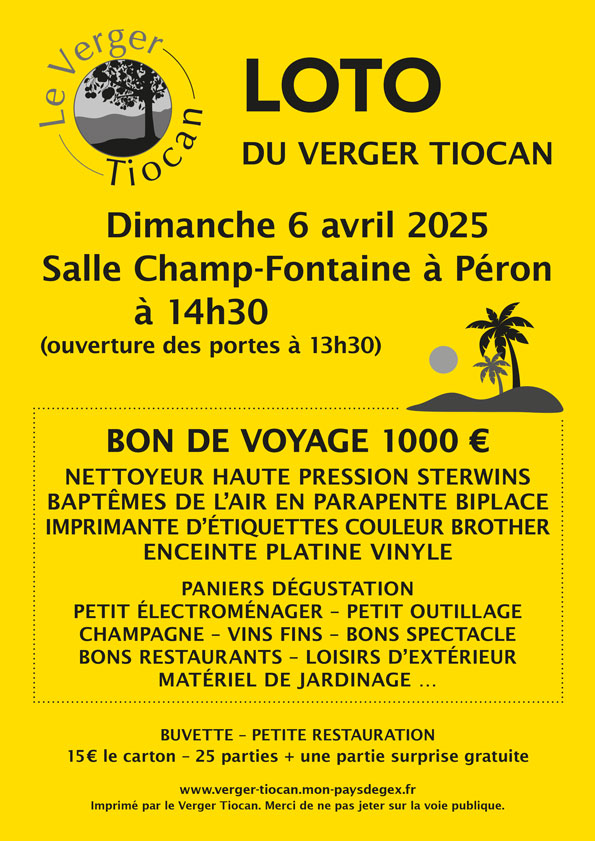 Le Verger Tiocan

LOTO

DU VERGER TIOCAN

Dimanche 6 avril 2025
Salle Champ-Fontaine à Péron
à 14h30
(ouverture des portes à 13h30)

BON DE VOYAGE 1000 €
NETTOYEUR HAUTE PRESSION STERWINS
BAPTÊMES DE L'AIR EN PARAPENTE BIPLACE
IMPRIMANTE D'ÉTIQUETTES COULEUR BROTHER
ENCEINTE PLATINE VINYLE

PANIERS DÉGUSTATION
PETIT ÉLECTROMÉNAGER – PETIT OUTILLAGE
CHAMPAGNE – VINS FINS – BONS SPECTACLE
BONS RESTAURANTS – LOISIRS D'EXTÉRIEUR
MATÉRIEL DE JARDINAGE ...

BUVETTE – PETITE RESTAURATION
15€ le carton – 25 parties + une partie surprise gratuite

www.verger-tiocan.mon-paysdegex.fr
Imprimé par le Verger Tiocan. Merci de ne pas jeter sur la voie publique.